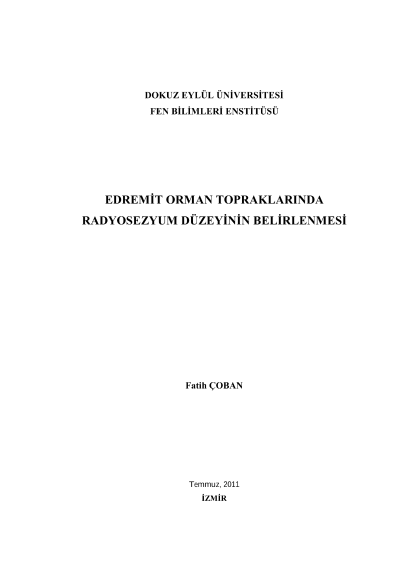 DOKUZ EYLÜL ÜNİVERSİTESİ
FEN BİLİMLERİ ENSTİTÜSÜ

EDREMİT ORMAN TOPRAKLARINDA
RADYOSEZYUM DÜZEYİNİN BELİRLENMESİ

Fatih ÇOBAN

Temmuz, 2011
İZMİR